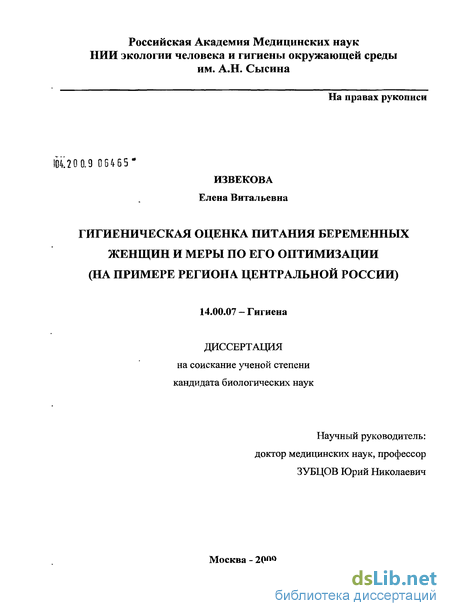 Российская Академия Медицинских наук
НИИ экологии человека и гигиены окружающей среды
им. А.Н. Сысина

На правах рукописи

04.2009 06465

ИЗВЕКОВА
Елена Витальевна

ГИГИЕНИЧЕСКАЯ ОЦЕНКА ПИТАНИЯ БЕРЕМЕННЫХ ЖЕНЩИН И МЕРЫ ПО ЕГО ОПТИМИЗАЦИИ (НА ПРИМЕРЕ РЕГИОНА ЦЕНТРАЛЬНОЙ РОССИИ)

14.00.07 – Гигиена

ДИССЕРТАЦИЯ
на соискание ученой степени
кандидата биологических наук

Научный руководитель:
доктор медицинских наук, профессор
ЗУБЦОВ Юрий Николаевич

Москва - 2009

dsLib.net
библиотека диссертаций